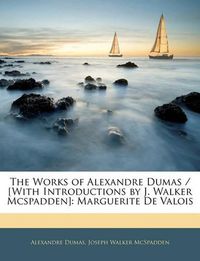 The Works of Alexandre Dumas / [With Introductions by J. Walker Mcspadden]: Marguerite De Valois

Alexandre Dumas, Joseph Walker Mcspadden